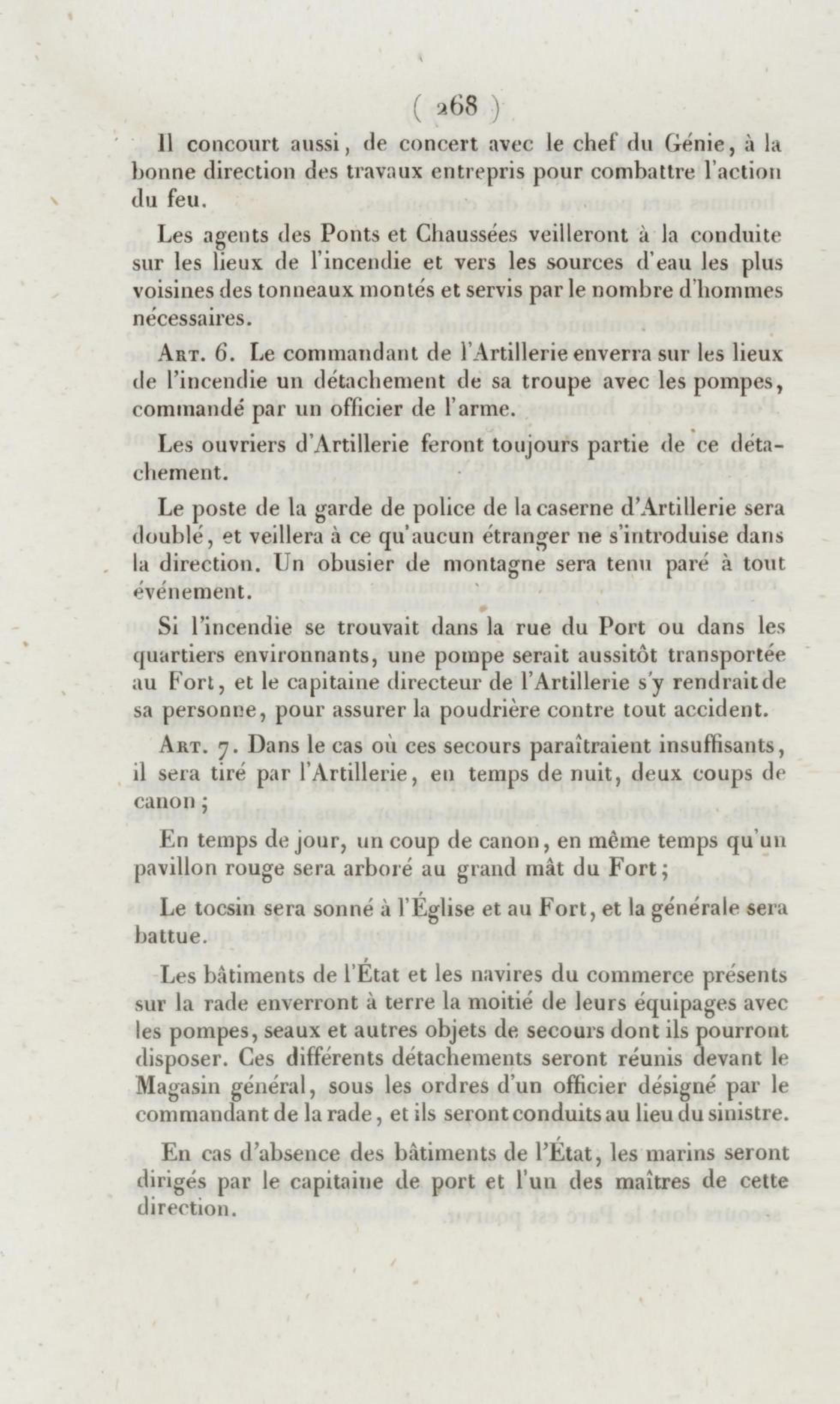 ( 268 )

Il concourt aussi, de concert avec le chef du Génie, à la bonne direction des travaux entrepris pour combattre l'action du feu.

Les agents des Ponts et Chaussées veilleront à la conduite sur les lieux de l'incendie et vers les sources d'eau les plus voisines des tonneaux montés et servis par le nombre d'hommes nécessaires.

Art. 6. Le commandant de l'Artillerie enverra sur les lieux de l'incendie un détachement de sa troupe avec les pompes, commandé par un officier de l'arme.

Les ouvriers d'Artillerie feront toujours partie de ce détachement.

Le poste de la garde de police de la caserne d'Artillerie sera doublé, et veillera à ce qu'aucun étranger ne s'introduise dans la direction. Un obusier de montagne sera tenu paré à tout événement.

Si l'incendie se trouvait dans la rue du Port ou dans les quartiers environnants, une pompe serait aussitôt transportée au Fort, et le capitaine directeur de l'Artillerie s'y rendrait de sa personne, pour assurer la poudrière contre tout accident.

Art. 7. Dans le cas où ces secours paraîtraient insuffisants, il sera tiré par l'Artillerie, en temps de nuit, deux coups de canon;

En temps de jour, un coup de canon, en même temps qu'un pavillon rouge sera arboré au grand mât du Fort;

Le tocsin sera sonné à l'Église et au Fort, et la générale sera battue.

Les bâtiments de l'État et les navires du commerce présents sur la rade enverront à terre la moitié de leurs équipages avec les pompes, seaux et autres objets de secours dont ils pourront disposer. Ces différents détachements seront réunis devant le Magasin général, sous les ordres d'un officier désigné par le commandant de la rade, et ils seront conduits au lieu du sinistre.

En cas d'absence des bâtiments de l'État, les marins seront dirigés par le capitaine de port et l'un des maîtres de cette direction.